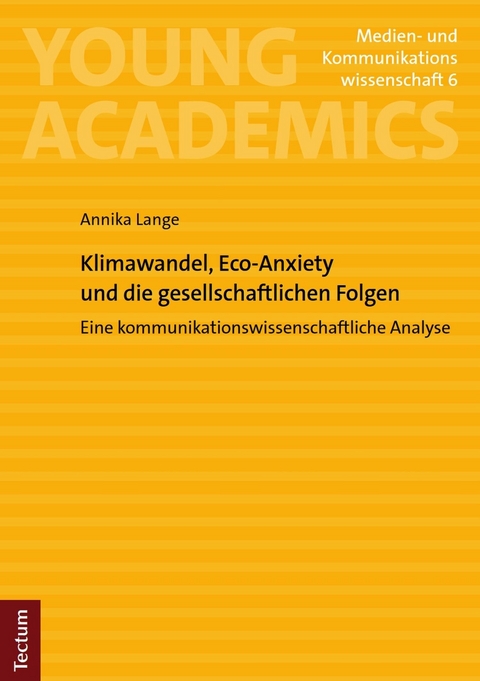 YOUNG ACADEMICS

Medien- und Kommunikations wissenschaft 6

Annika Lange

Klimawandel, Eco-Anxiety und die gesellschaftlichen Folgen

Eine kommunikationswissenschaftliche Analyse

Tectum